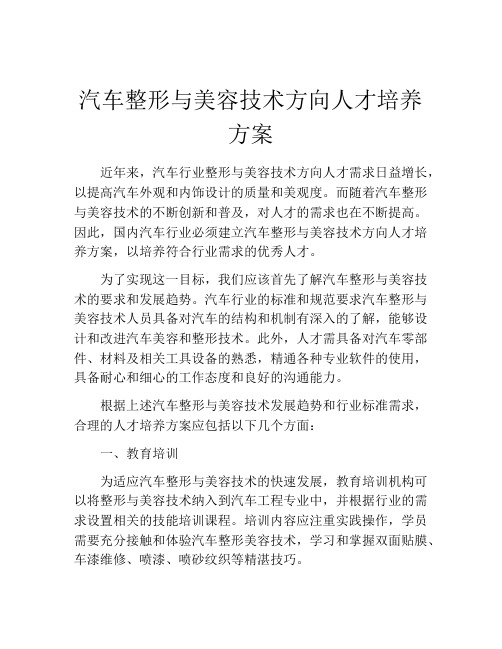 汽车整形与美容技术方向人才培养方案

近年来，汽车行业整形与美容技术方向人才需求日益增长，以提高汽车外观和内饰设计的质量和美观度。而随着汽车整形与美容技术的不断创新和普及，对人才的需求也在不断提高。因此，国内汽车行业必须建立汽车整形与美容技术方向人才培养方案，以培养符合行业需求的优秀人才。

为了实现这一目标，我们应该首先了解汽车整形与美容技术的要求和发展趋势。汽车行业的标准和规范要求汽车整形与美容技术人员具备对汽车的结构和机制有深入的了解，能够设计和改进汽车美容和整形技术。此外，人才需具备对汽车零部件、材料及相关工具设备的熟悉，精通各种专业软件的使用，具备耐心和细心的工作态度和良好的沟通能力。

根据上述汽车整形与美容技术发展趋势和行业标准需求，合理的人才培养方案应包括以下几个方面：

一、教育培训

为适应汽车整形与美容技术的快速发展，教育培训机构可以将整形与美容技术纳入到汽车工程专业中，并根据行业的需求设置相关的技能培训课程。培训内容应注重实践操作，学员需要充分接触和体验汽车整形美容技术，学习和掌握双面贴膜、车漆维修、喷漆、喷砂纹织等精湛技巧。